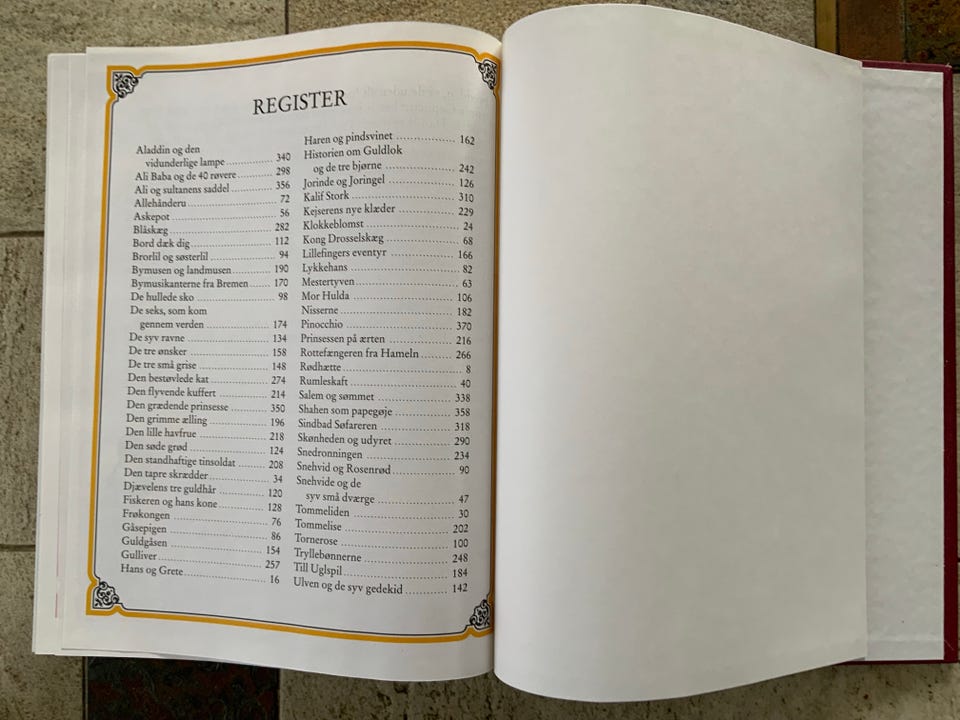 REGISTER

Aladdin og den vidunderlige lampe 340
Ali Baba og de 40 røvere 298
Ali og sultanens saddel 356
Allehånderu 72
Askepot 56
Blåskæg 282
Bord dæk dig 112
Brorlil og søsterlil 94
Bymusen og landmusen 190
Bymusikanterne fra Bremen 170
De hullede sko 98
De seks, som kom gennem verden 174
De syv ravne 134
De tre ønsker 158
De tre små grise 148
Den bestøvlede kat 274
Den flyvende kuffert 214
Den grædende prinsesse 350
Den grimme ælling 196
Den lille havfrue 218
Den søde grød 124
Den standhaftige tinsoldat 208
Den tapre skrædder 34
Djævelens tre guldhår 120
Fiskeren og hans kone 128
Frøkongen 76
Gåsepigen 86
Guldgåsen 154
Gulliver 257
Hans og Grete 16

Haren og pindsvinet 162
Historien om Guldlok og de tre bjørne 242
Jorinde og Joringel 126
Kalif Stork 310
Kejserens nye klæder 229
Klokkeblomst 24
Kong Drosselskæg 68
Lillefingers eventyr 166
Lykkehans 82
Mestertyven 63
Mor Hulda 106
Nisserne 182
Pinocchio 370
Prinsessen på ærten 216
Rottefængeren fra Hameln 266
Rødhætte 8
Rumleskaft 40
Salem og sømmet 338
Shahen som papegøje 358
Sindbad Søfareren 318
Skønheden og udyret 290
Snedronningen 234
Snehvid og Rosenrød 90
Snehvide og de syv små dværge 47
Tommeliden 30
Tommelise 202
Tornerose 100
Tryllebønnerne 248
Till Uglspil 184
Ulven og de syv gedekid 142